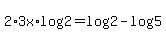 $2 \cdot 3x \cdot \log 2 = \log 2 - \log 5$